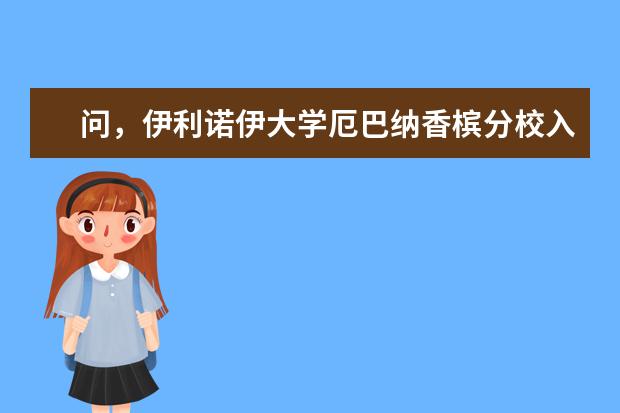 问，伊利诺伊大学厄巴纳香槟分校入